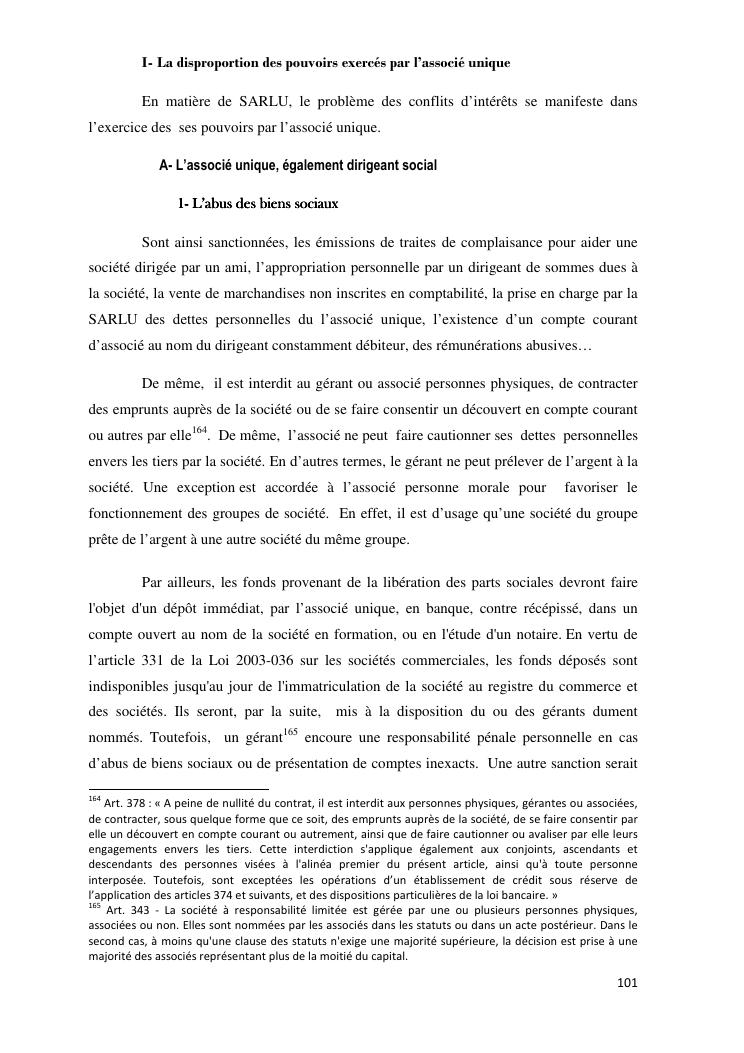 I- La disproportion des pouvoirs exercés par l'associé unique

En matière de SARLU, le problème des conflits d'intérêts se manifeste dans l'exercice des ses pouvoirs par l'associé unique.

A- L'associé unique, également dirigeant social

1- L'abus des biens sociaux

Sont ainsi sanctionnées, les émissions de traites de complaisance pour aider une société dirigée par un ami, l'appropriation personnelle par un dirigeant de sommes dues à la société, la vente de marchandises non inscrites en comptabilité, la prise en charge par la SARLU des dettes personnelles du l'associé unique, l'existence d'un compte courant d'associé au nom du dirigeant constamment débiteur, des rémunérations abusives…

De même, il est interdit au gérant ou associé personnes physiques, de contracter des emprunts auprès de la société ou de se faire consentir un découvert en compte courant ou autres par elle$^{164}$. De même, l'associé ne peut faire cautionner ses dettes personnelles envers les tiers par la société. En d'autres termes, le gérant ne peut prélever de l'argent à la société. Une exception est accordée à l'associé personne morale pour favoriser le fonctionnement des groupes de société. En effet, il est d'usage qu'une société du groupe prête de l'argent à une autre société du même groupe.

Par ailleurs, les fonds provenant de la libération des parts sociales devront faire l'objet d'un dépôt immédiat, par l'associé unique, en banque, contre récépissé, dans un compte ouvert au nom de la société en formation, ou en l'étude d'un notaire. En vertu de l'article 331 de la Loi 2003-036 sur les sociétés commerciales, les fonds déposés sont indisponibles jusqu'au jour de l'immatriculation de la société au registre du commerce et des sociétés. Ils seront, par la suite, mis à la disposition du ou des gérants dument nommés. Toutefois, un gérant$^{165}$ encoure une responsabilité pénale personnelle en cas d'abus de biens sociaux ou de présentation de comptes inexacts. Une autre sanction serait

$^{164}$ Art. 378 : « A peine de nullité du contrat, il est interdit aux personnes physiques, gérantes ou associées, de contracter, sous quelque forme que ce soit, des emprunts auprès de la société, de se faire consentir par elle un découvert en compte courant ou autrement, ainsi que de faire cautionner ou avaliser par elle leurs engagements envers les tiers. Cette interdiction s'applique également aux conjoints, ascendants et descendants des personnes visées à l'alinéa premier du présent article, ainsi qu'à toute personne interposée. Toutefois, sont exceptées les opérations d'un établissement de crédit sous réserve de l'application des articles 374 et suivants, et des dispositions particulières de la loi bancaire. »
$^{165}$ Art. 343 - La société à responsabilité limitée est gérée par une ou plusieurs personnes physiques, associées ou non. Elles sont nommées par les associés dans les statuts ou dans un acte postérieur. Dans le second cas, à moins qu'une clause des statuts n'exige une majorité supérieure, la décision est prise à une majorité des associés représentant plus de la moitié du capital.

101